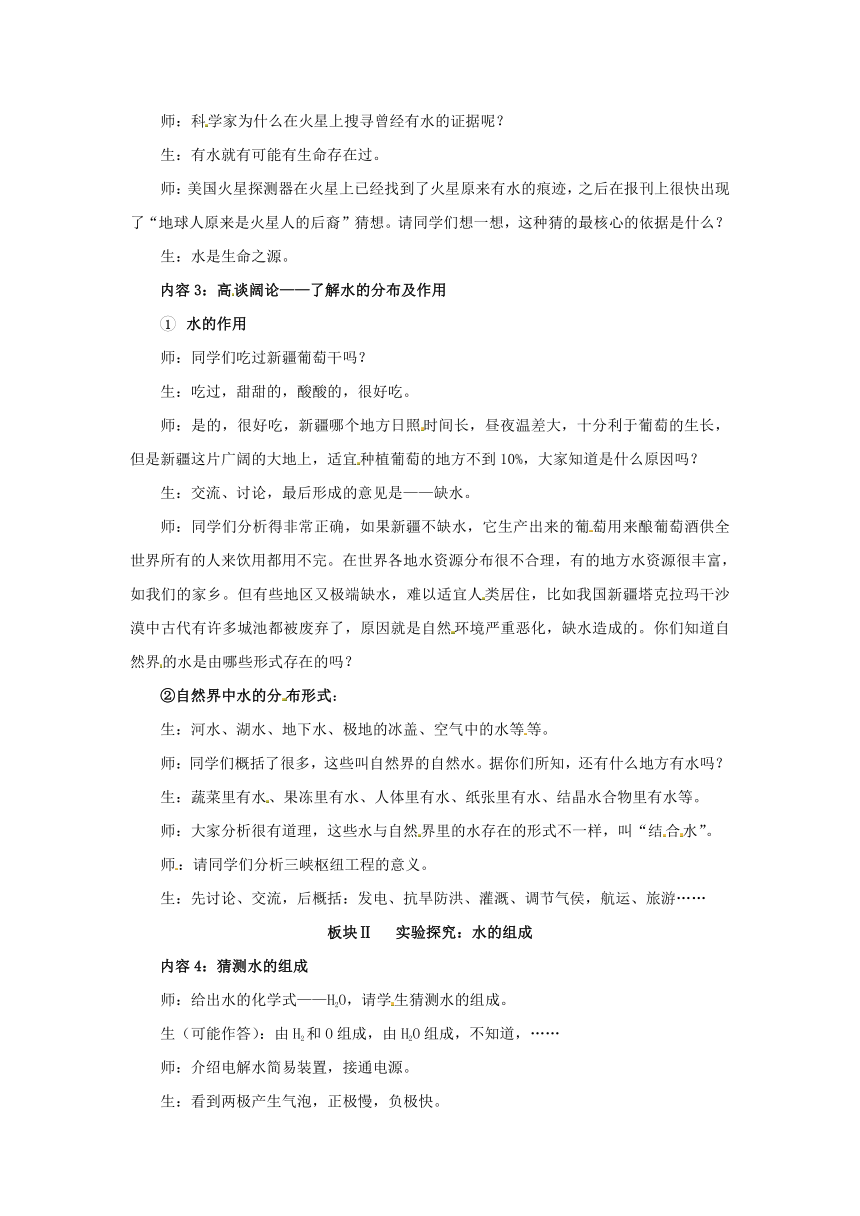 师：科学家为什么在火星上搜寻曾经有水的证据呢？

生：有水就有可能有生命存在过。

师：美国火星探测器在火星上已经找到了火星原来有水的痕迹，之后在报刊上很快出现了“地球人原来是火星人的后裔”猜想。请同学们想一想，这种猜的最核心的依据是什么？

生：水是生命之源。

内容 3：高谈阔论——了解水的分布及作用

① 水的作用

师：同学们吃过新疆葡萄干吗？

生：吃过，甜甜的，酸酸的，很好吃。

师：是的，很好吃，新疆哪个地方日照时间长，昼夜温差大，十分利于葡萄的生长，但是新疆这片广阔的大地上，适宜种植葡萄的地方不到 10%，大家知道是什么原因吗？

生：交流、讨论，最后形成的意见是——缺水。

师：同学们分析得非常正确，如果新疆不缺水，它生产出来的葡萄用来酿葡萄酒供全世界所有的人来饮用都用不完。在世界各地水资源分布很不合理，有的地方水资源很丰富，如我们的家乡。但有些地区又极端缺水，难以适宜人类居住，比如我国新疆塔克拉玛干沙漠中古代有许多城池都被废弃了，原因就是自然环境严重恶化，缺水造成的。你们知道自然界的水是由哪些形式存在的吗？

②自然界中水的分布形式：

生：河水、湖水、地下水、极地的冰盖、空气中的水等等。

师：同学们概括了很多，这些叫自然界的自然水。据你们所知，还有什么地方有水吗？

生：蔬菜里有水、果冻里有水、人体里有水、纸张里有水、结晶水合物里有水等。

师：大家分析很有道理，这些水与自然界里的水存在的形式不一样，叫“结合水”。

师：请同学们分析三峡枢纽工程的意义。

生：先讨论、交流，后概括：发电、抗旱防洪、灌溉、调节气侯，航运、旅游……

板块Ⅱ　实验探究：水的组成

内容 4：猜测水的组成

师：给出水的化学式——$H_2O$，请学生猜测水的组成。

生（可能作答）：由 $H_2$ 和 O 组成，由 $H_2O$ 组成，不知道，……

师：介绍电解水简易装置，接通电源。

生：看到两极产生气泡，正极慢，负极快。